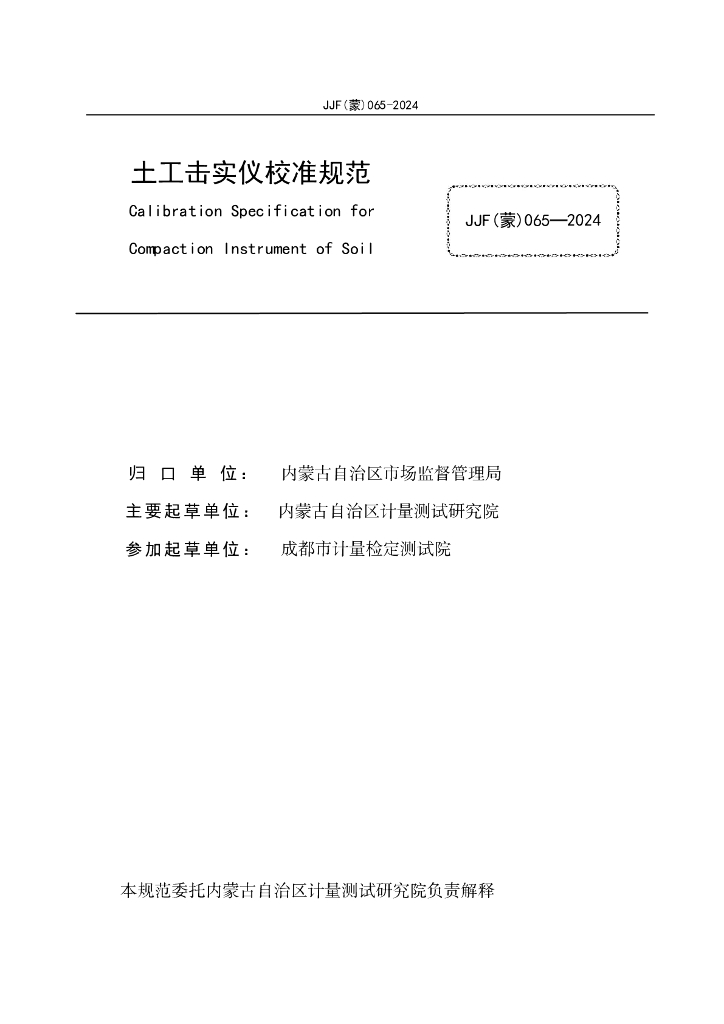 JJF(蒙)065-2024

土工击实仪校准规范

Calibration Specification for

Compaction Instrument of Soil

JJF(蒙)065—2024

归 口 单 位： 内蒙古自治区市场监督管理局

主要起草单位： 内蒙古自治区计量测试研究院

参加起草单位： 成都市计量检定测试院

本规范委托内蒙古自治区计量测试研究院负责解释